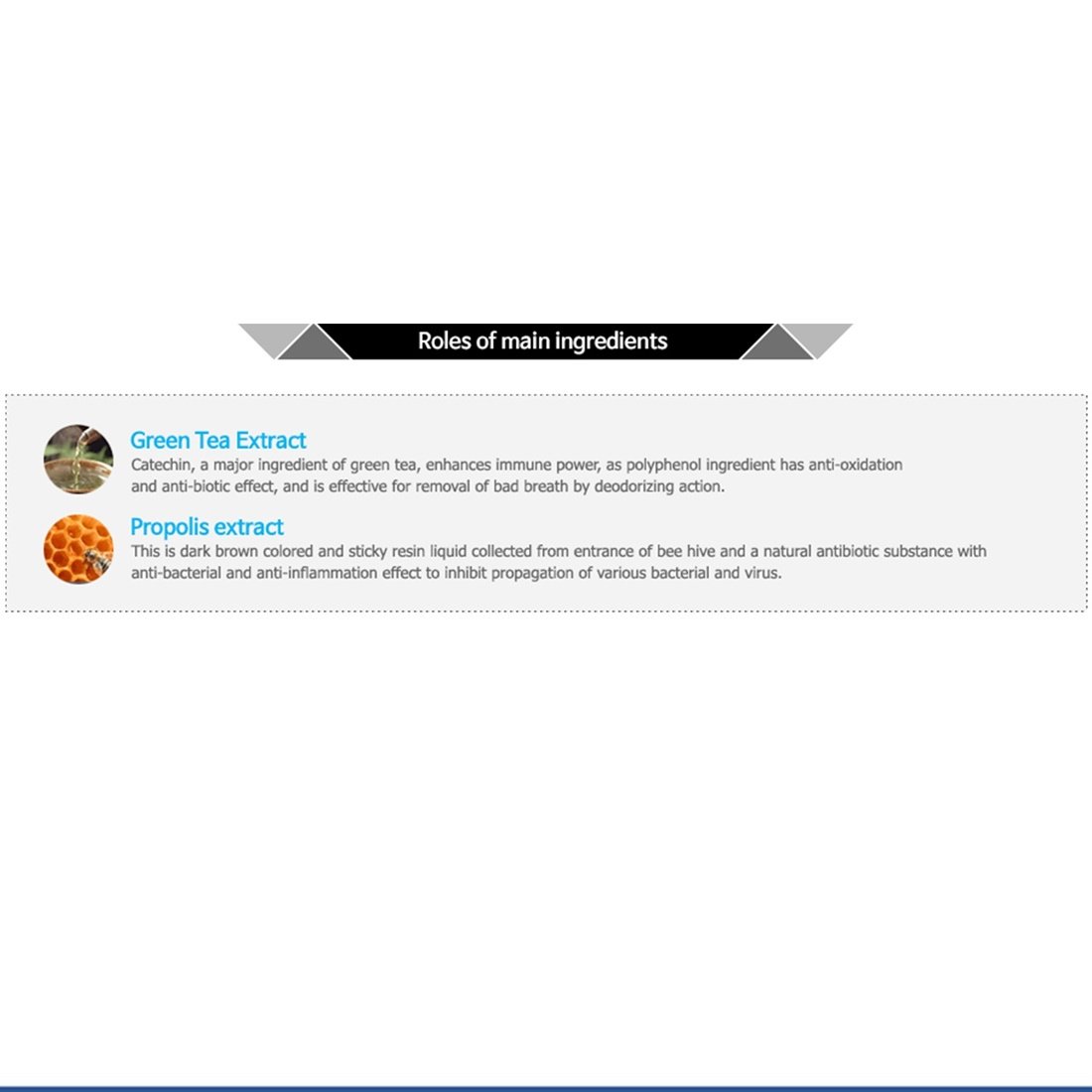 Roles of main ingredients

Green Tea Extract
Catechin, a major ingredient of green tea, enhances immune power, as polyphenol ingredient has anti-oxidation and anti-biotic effect, and is effective for removal of bad breath by deodorizing action.

Propolis extract
This is dark brown colored and sticky resin liquid collected from entrance of bee hive and a natural antibiotic substance with anti-bacterial and anti-inflammation effect to inhibit propagation of various bacterial and virus.